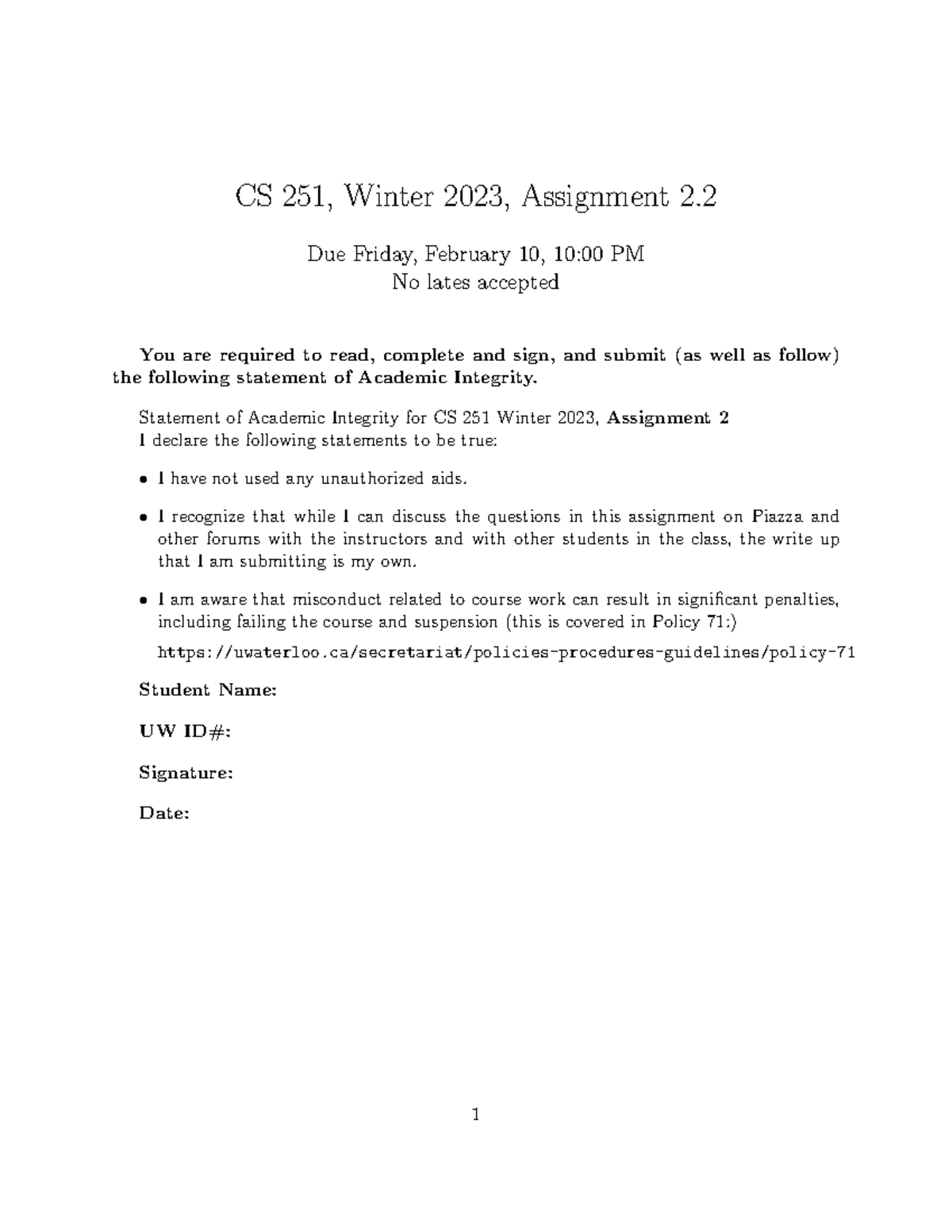 CS 251, Winter 2023, Assignment 2.2

Due Friday, February 10, 10:00 PM
No lates accepted

You are required to read, complete and sign, and submit (as well as follow) the following statement of Academic Integrity.

Statement of Academic Integrity for CS 251 Winter 2023, Assignment 2
I declare the following statements to be true:

• I have not used any unauthorized aids.

• I recognize that while I can discuss the questions in this assignment on Piazza and other forums with the instructors and with other students in the class, the write up that I am submitting is my own.

• I am aware that misconduct related to course work can result in significant penalties, including failing the course and suspension (this is covered in Policy 71:)

https://uwaterloo.ca/secretariat/policies-procedures-guidelines/policy-71

Student Name:

UW ID#:

Signature:

Date:

1